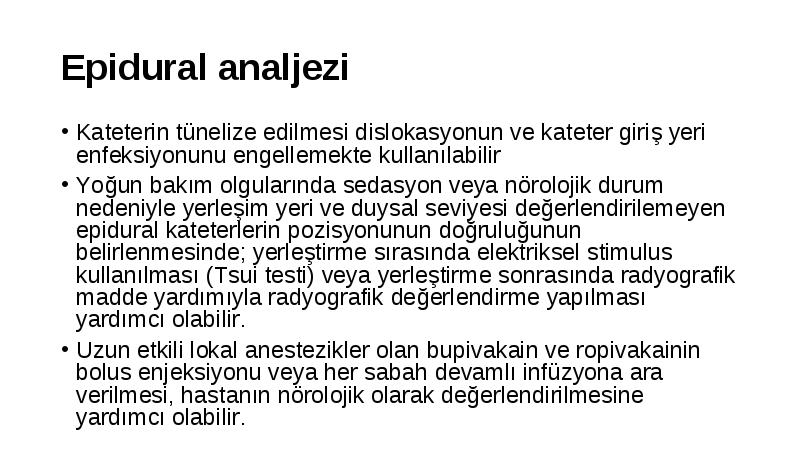 Epidural analjezi

• Kateterin tünelize edilmesi dislokasyonun ve kateter giriş yeri enfeksiyonunu engellemekte kullanılabilir

• Yoğun bakım olgularında sedasyon veya nörolojik durum nedeniyle yerleşim yeri ve duysal seviyesi değerlendirilemeyen epidural kateterlerin pozisyonunun doğruluğunun belirlenmesinde; yerleştirme sırasında elektriksel stimulus kullanılması (Tsui testi) veya yerleştirme sonrasında radyografik madde yardımıyla radyografik değerlendirme yapılması yardımcı olabilir.

• Uzun etkili lokal anestezikler olan bupivakain ve ropivakainin bolus enjeksiyonu veya her sabah devamlı infüzyona ara verilmesi, hastanın nörolojik olarak değerlendirilmesine yardımcı olabilir.